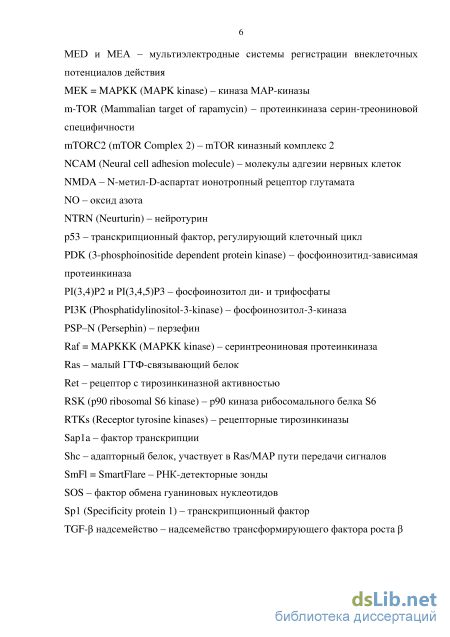 6

MED и MEA – мультиэлектродные системы регистрации внеклеточных потенциалов действия

MEK ≡ MAPKK (MAPK kinase) – киназа MAP-киназы

m-TOR (Mammalian target of rapamycin) – протеинкиназа серин-треониновой специфичности

mTORC2 (mTOR Complex 2) – mTOR киназный комплекс 2

NCAM (Neural cell adhesion molecule) – молекулы адгезии нервных клеток

NMDA – N-метил-D-аспартат ионотропный рецептор глутамата

NO – оксид азота

NTRN (Neurturin) – нейротурин

p53 – транскрипционный фактор, регулирующий клеточный цикл

PDK (3-phosphoinositide dependent protein kinase) – фосфоинозитид-зависимая протеинкиназа

PI(3,4)P2 и PI(3,4,5)P3 – фосфоинозитол ди- и трифосфаты

PI3K (Phosphatidylinositol-3-kinase) – фосфоинозитол-3-киназа

PSP–N (Persephin) – персефин

Raf ≡ MAPKKK (MAPKK kinase) – серинтреониновая протеинкиназа

Ras – малый ГТФ-связывающий белок

Ret – рецептор с тирозинкиназной активностью

RSK (p90 ribosomal S6 kinase) – p90 киназа рибосомального белка S6

RTKs (Receptor tyrosine kinases) – рецепторные тирозинкиназы

Sap1a – фактор транскрипции

Shc – адапторный белок, участвует в Ras/MAP пути передачи сигналов

SmFl ≡ SmartFlare – РНК-детекторные зонды

SOS – фактор обмена гуаниновых нуклеотидов

Sp1 (Specificity protein 1) – транскрипционный фактор

TGF-β надсемейство – надсемейство трансформирующего фактора роста β

dsLib.net
библиотека диссертаций